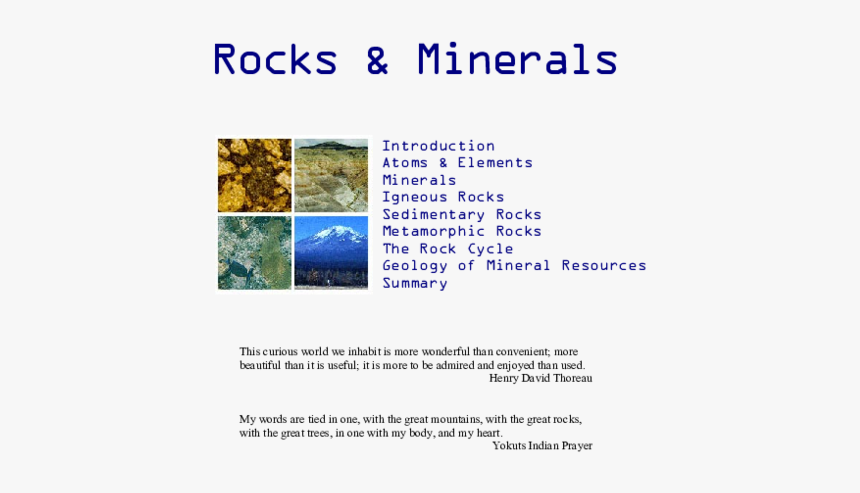 Rocks & Minerals

Introduction
Atoms & Elements
Minerals
Igneous Rocks
Sedimentary Rocks
Metamorphic Rocks
The Rock Cycle
Geology of Mineral Resources
Summary

This curious world we inhabit is more wonderful than convenient; more beautiful than it is useful; it is more to be admired and enjoyed than used.
Henry David Thoreau

My words are tied in one, with the great mountains, with the great rocks, with the great trees, in one with my body, and my heart.
Yokuts Indian Prayer